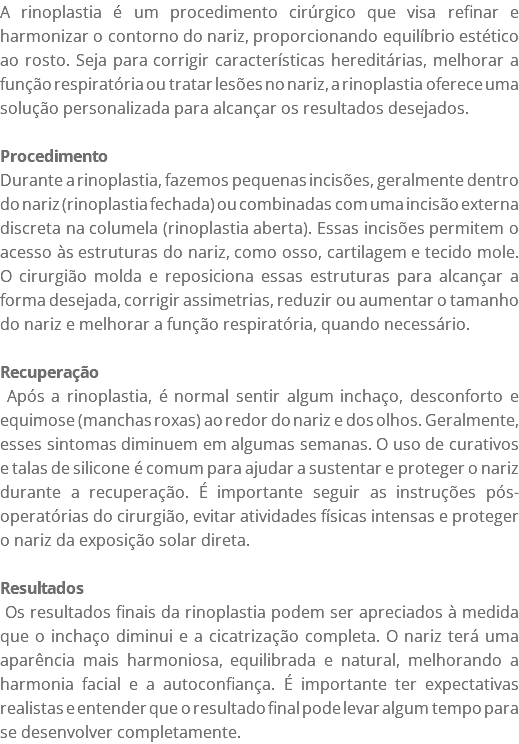 A rinoplastia é um procedimento cirúrgico que visa refinar e harmonizar o contorno do nariz, proporcionando equilíbrio estético ao rosto. Seja para corrigir características hereditárias, melhorar a função respiratória ou tratar lesões no nariz, a rinoplastia oferece uma solução personalizada para alcançar os resultados desejados.

Procedimento
Durante a rinoplastia, fazemos pequenas incisões, geralmente dentro do nariz (rinoplastia fechada) ou combinadas com uma incisão externa discreta na columela (rinoplastia aberta). Essas incisões permitem o acesso às estruturas do nariz, como osso, cartilagem e tecido mole. O cirurgião molda e reposiciona essas estruturas para alcançar a forma desejada, corrigir assimetrias, reduzir ou aumentar o tamanho do nariz e melhorar a função respiratória, quando necessário.

Recuperação
Após a rinoplastia, é normal sentir algum inchaço, desconforto e equimose (manchas roxas) ao redor do nariz e dos olhos. Geralmente, esses sintomas diminuem em algumas semanas. O uso de curativos e talas de silicone é comum para ajudar a sustentar e proteger o nariz durante a recuperação. É importante seguir as instruções pós-operatórias do cirurgião, evitar atividades físicas intensas e proteger o nariz da exposição solar direta.

Resultados
Os resultados finais da rinoplastia podem ser apreciados à medida que o inchaço diminui e a cicatrização completa. O nariz terá uma aparência mais harmoniosa, equilibrada e natural, melhorando a harmonia facial e a autoconfiança. É importante ter expectativas realistas e entender que o resultado final pode levar algum tempo para se desenvolver completamente.